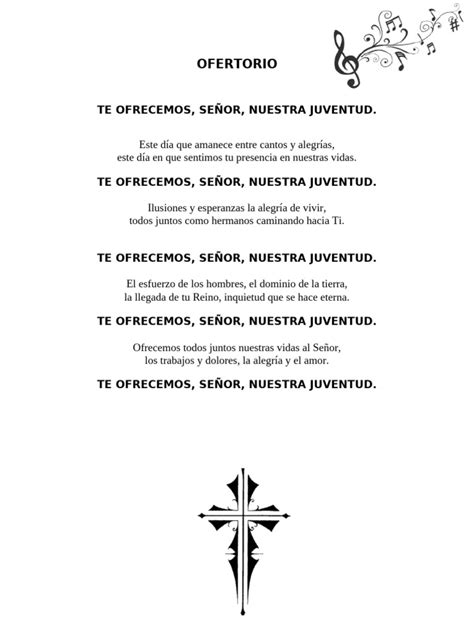 OFERTORIO

TE OFRECEMOS, SEÑOR, NUESTRA JUVENTUD.

Este día que amanece entre cantos y alegrías,
este día en que sentimos tu presencia en nuestras vidas.

TE OFRECEMOS, SEÑOR, NUESTRA JUVENTUD.

Ilusiones y esperanzas la alegría de vivir,
todos juntos como hermanos caminando hacia Ti.

TE OFRECEMOS, SEÑOR, NUESTRA JUVENTUD.

El esfuerzo de los hombres, el dominio de la tierra,
la llegada de tu Reino, inquietud que se hace eterna.

TE OFRECEMOS, SEÑOR, NUESTRA JUVENTUD.

Ofrecemos todos juntos nuestras vidas al Señor,
los trabajos y dolores, la alegría y el amor.

TE OFRECEMOS, SEÑOR, NUESTRA JUVENTUD.